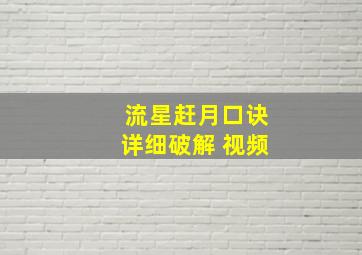 流星赶月口诀
详细破解 视频